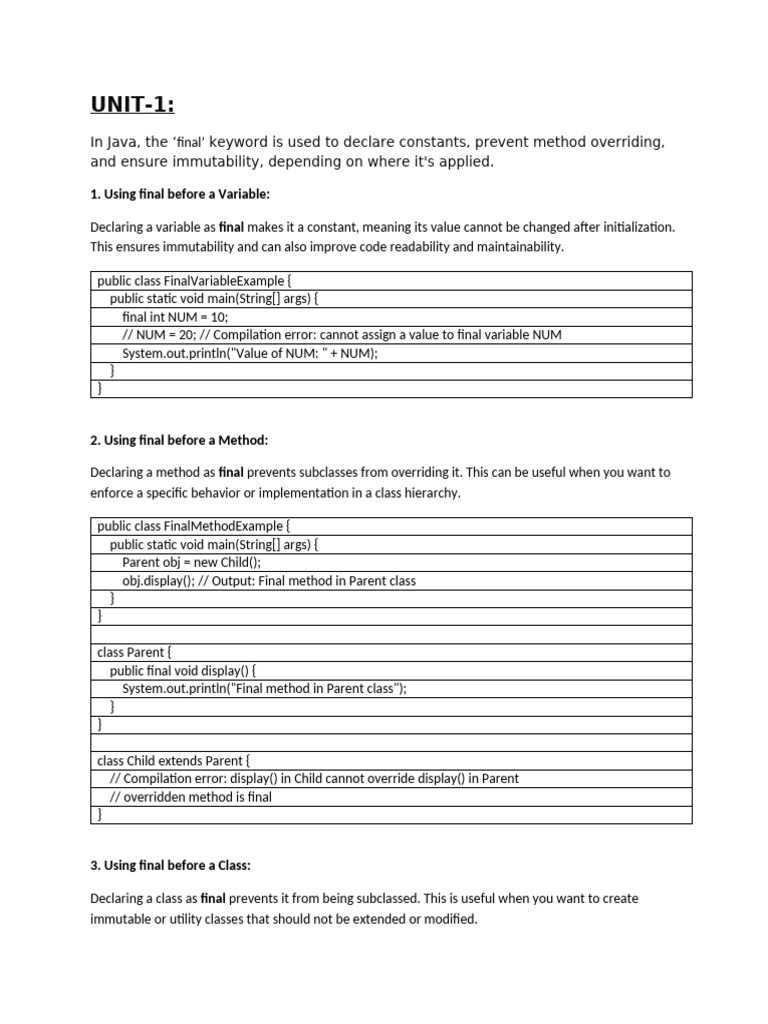 UNIT-1:

In Java, the 'final' keyword is used to declare constants, prevent method overriding, and ensure immutability, depending on where it's applied.

1. Using final before a Variable:

Declaring a variable as final makes it a constant, meaning its value cannot be changed after initialization. This ensures immutability and can also improve code readability and maintainability.

| public class FinalVariableExample { |
|---|
| public static void main(String[] args) { |
| final int NUM = 10; |
| // NUM = 20; // Compilation error: cannot assign a value to final variable NUM |
| System.out.println("Value of NUM: " + NUM); |
| } |
| } |

2. Using final before a Method:

Declaring a method as final prevents subclasses from overriding it. This can be useful when you want to enforce a specific behavior or implementation in a class hierarchy.

| public class FinalMethodExample { |
|---|
| public static void main(String[] args) { |
| Parent obj = new Child(); |
| obj.display(); // Output: Final method in Parent class |
| } |
| } |
| |
| class Parent { |
| public final void display() { |
| System.out.println("Final method in Parent class"); |
| } |
| } |
| |
| class Child extends Parent { |
| // Compilation error: display() in Child cannot override display() in Parent |
| // overridden method is final |
| } |

3. Using final before a Class:

Declaring a class as final prevents it from being subclassed. This is useful when you want to create immutable or utility classes that should not be extended or modified.